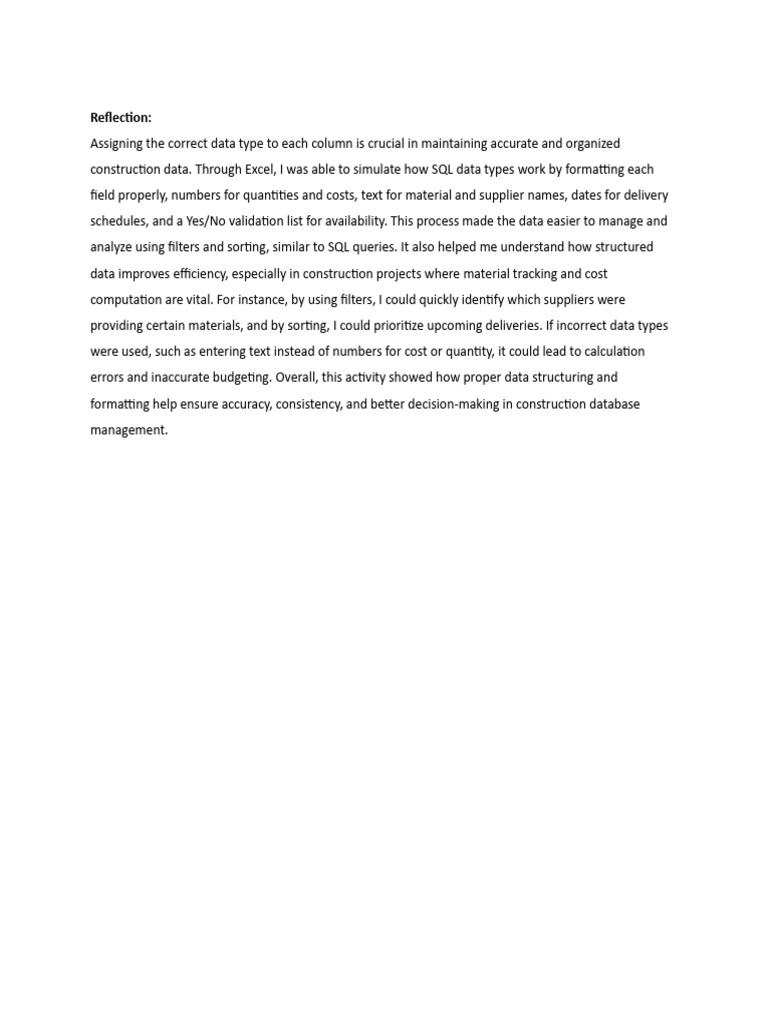 Reflection:
Assigning the correct data type to each column is crucial in maintaining accurate and organized construction data. Through Excel, I was able to simulate how SQL data types work by formatting each field properly, numbers for quantities and costs, text for material and supplier names, dates for delivery schedules, and a Yes/No validation list for availability. This process made the data easier to manage and analyze using filters and sorting, similar to SQL queries. It also helped me understand how structured data improves efficiency, especially in construction projects where material tracking and cost computation are vital. For instance, by using filters, I could quickly identify which suppliers were providing certain materials, and by sorting, I could prioritize upcoming deliveries. If incorrect data types were used, such as entering text instead of numbers for cost or quantity, it could lead to calculation errors and inaccurate budgeting. Overall, this activity showed how proper data structuring and formatting help ensure accuracy, consistency, and better decision-making in construction database management.